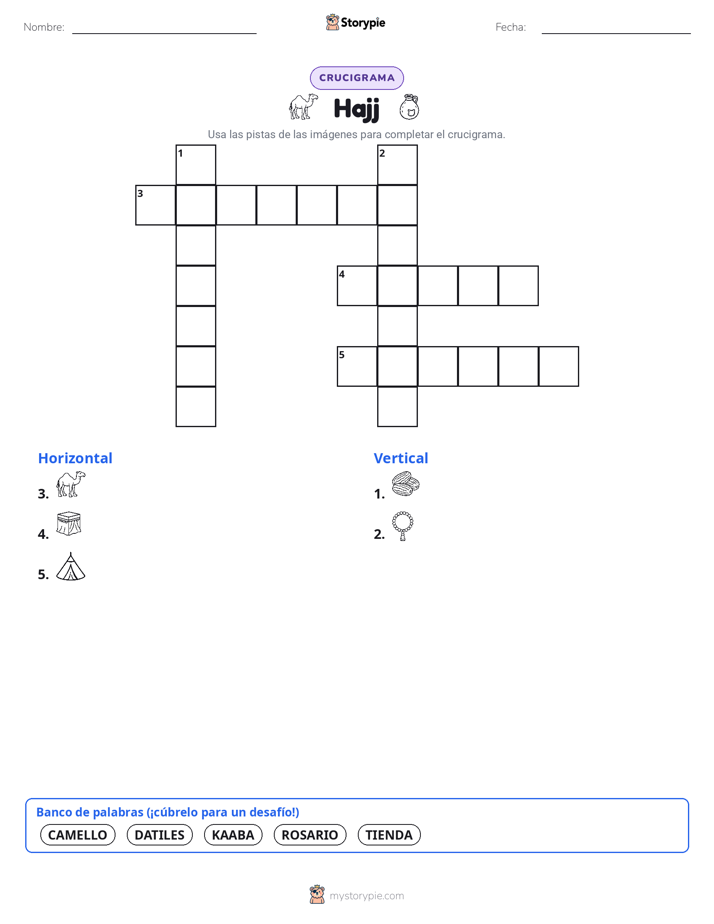 Nombre:

Storypie

Fecha:

CRUCIGRAMA

Hajj

Usa las pistas de las imágenes para completar el crucigrama.

1 2 3 4 5

Horizontal

3.

4.

5.

Vertical

1.

2.

Banco de palabras (¡cúbrelo para un desafío!)

CAMELLO DATILES KAABA ROSARIO TIENDA

mystorypie.com